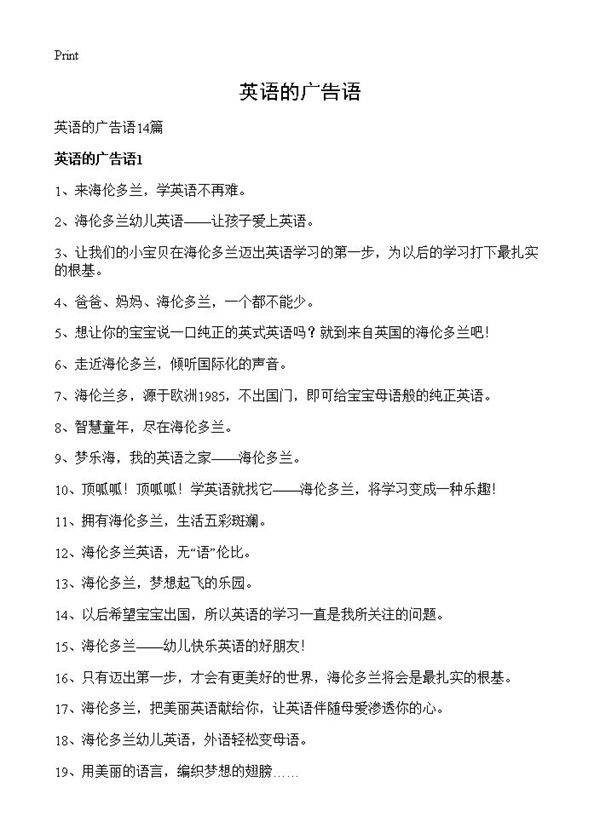 Print

英语的广告语

英语的广告语14篇

英语的广告语1

1、来海伦多兰，学英语不再难。

2、海伦多兰幼儿英语——让孩子爱上英语。

3、让我们的小宝贝在海伦多兰迈出英语学习的第一步，为以后的学习打下最扎实的根基。

4、爸爸、妈妈、海伦多兰，一个都不能少。

5、想让你的宝宝说一口纯正的英式英语吗？就到来自英国的海伦多兰吧！

6、走近海伦多兰，倾听国际化的声音。

7、海伦兰多，源于欧洲1985，不出国门，即可给宝宝母语般的纯正英语。

8、智慧童年，尽在海伦多兰。

9、梦乐海，我的英语之家——海伦多兰。

10、顶呱呱！顶呱呱！学英语就找它——海伦多兰，将学习变成一种乐趣！

11、拥有海伦多兰，生活五彩斑斓。

12、海伦多兰英语，无“语”伦比。

13、海伦多兰，梦想起飞的乐园。

14、以后希望宝宝出国，所以英语的学习一直是我所关注的问题。

15、海伦多兰——幼儿快乐英语的好朋友！

16、只有迈出第一步，才会有更美好的世界，海伦多兰将会是最扎实的根基。

17、海伦多兰，把美丽英语献给你，让英语伴随母爱渗透你的心。

18、海伦多兰幼儿英语，外语轻松变母语。

19、用美丽的语言，编织梦想的翅膀……